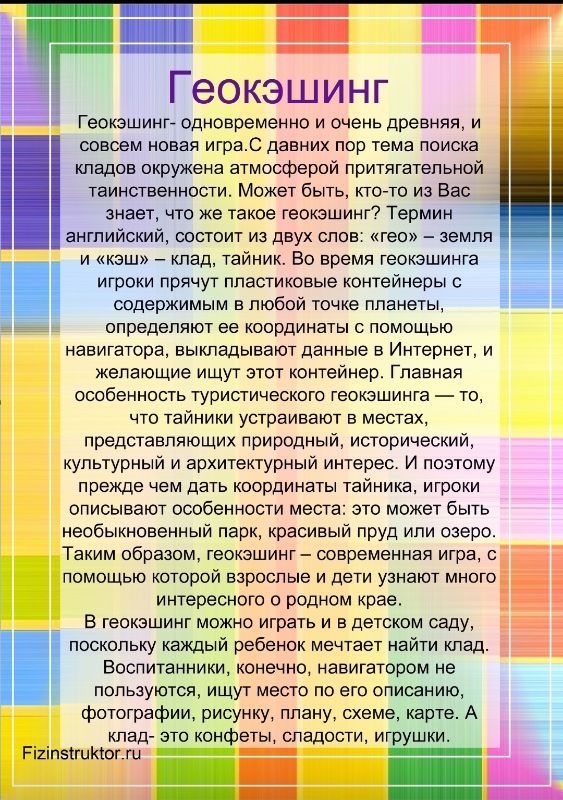 Геокэшинг

Геокэшинг- одновременно и очень древняя, и совсем новая игра.С давних пор тема поиска кладов окружена атмосферой притягательной таинственности. Может быть, кто-то из Вас знает, что же такое геокэшинг? Термин английский, состоит из двух слов: «гео» – земля и «кэш» – клад, тайник. Во время геокэшинга игроки прячут пластиковые контейнеры с содержимым в любой точке планеты, определяют ее координаты с помощью навигатора, выкладывают данные в Интернет, и желающие ищут этот контейнер. Главная особенность туристического геокэшинга — то, что тайники устраивают в местах, представляющих природный, исторический, культурный и архитектурный интерес. И поэтому прежде чем дать координаты тайника, игроки описывают особенности места: это может быть необыкновенный парк, красивый пруд или озеро. Таким образом, геокэшинг – современная игра, с помощью которой взрослые и дети узнают много интересного о родном крае.

В геокэшинг можно играть и в детском саду, поскольку каждый ребенок мечтает найти клад. Воспитанники, конечно, навигатором не пользуются, ищут место по его описанию, фотографии, рисунку, плану, схеме, карте. А клад- это конфеты, сладости, игрушки.

Fizinstruktor.ru